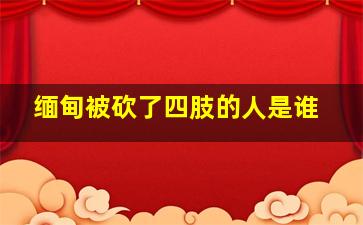 缅甸被砍了四肢的人是谁